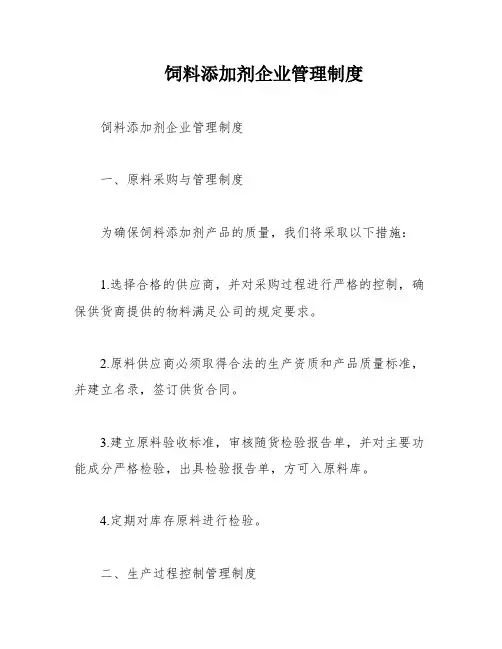 饲料添加剂企业管理制度

饲料添加剂企业管理制度

一、原料采购与管理制度

为确保饲料添加剂产品的质量，我们将采取以下措施：

1.选择合格的供应商，并对采购过程进行严格的控制，确保供货商提供的物料满足公司的规定要求。

2.原料供应商必须取得合法的生产资质和产品质量标准，并建立名录，签订供货合同。

3.建立原料验收标准，审核随货检验报告单，并对主要功能成分严格检验，出具检验报告单，方可入原料库。

4.定期对库存原料进行检验。

二、生产过程控制管理制度